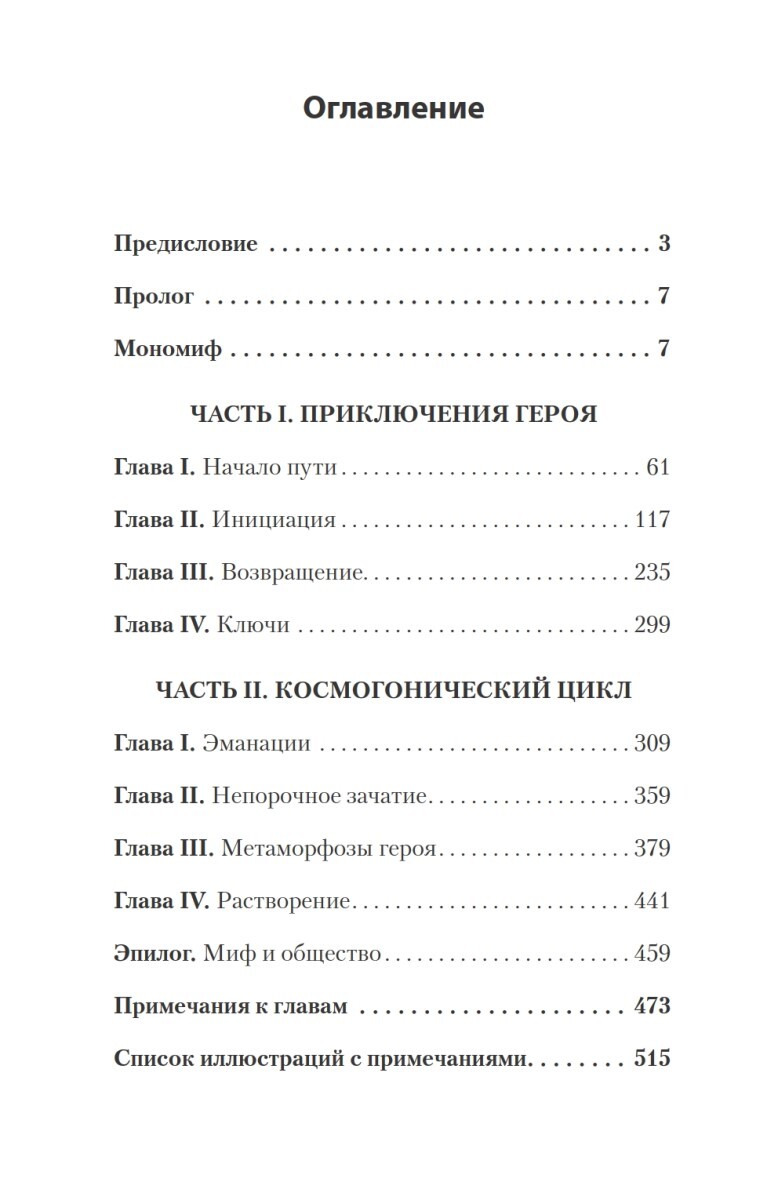 Оглавление

Предисловие 3

Пролог 7

Мономиф 7

ЧАСТЬ I. ПРИКЛЮЧЕНИЯ ГЕРОЯ

Глава I. Начало пути 61

Глава II. Инициация 117

Глава III. Возвращение 235

Глава IV. Ключи 299

ЧАСТЬ II. КОСМОГОНИЧЕСКИЙ ЦИКЛ

Глава I. Эманации 309

Глава II. Непорочное зачатие 359

Глава III. Метаморфозы героя 379

Глава IV. Растворение 441

Эпилог. Миф и общество 459

Примечания к главам 473

Список иллюстраций с примечаниями 515